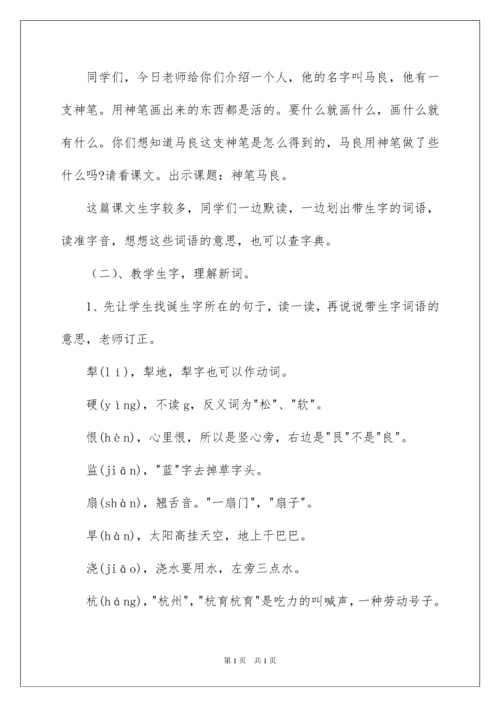 同学们，今日老师给你们介绍一个人，他的名字叫马良，他有一支神笔。用神笔画出来的东西都是活的。要什么就画什么，画什么就有什么。你们想知道马良这支神笔是怎么得到的，马良用神笔做了些什么吗?请看课文。出示课题：神笔马良。

这篇课文生字较多，同学们一边默读，一边划出带生字的词语，读准字音，想想这些词语的意思，也可以查字典。

（二）、教学生字，理解新词。

1、先让学生找诞生字所在的句子，读一读，再说说带生字词语的意思，老师订正。

犁(lí)，犁地，犁字也可以作动词。

硬(yìng)，不读g，反义词为"松"、"软"。

恨(hèn)，心里恨，所以是竖心旁，右边是"艮"不是"良"。

监(jiān)，"蓝"字去掉草字头。

扇(shàn)，翘舌音。"一扇门"，"扇子"。

旱(hàn)，太阳高挂天空，地上干巴巴。

浇(jiāo)，浇水要用水，左旁三点水。

杭(háng)，"杭州"，"杭育杭育"是吃力的叫喊声，一种劳动号子。

第1页 共1页